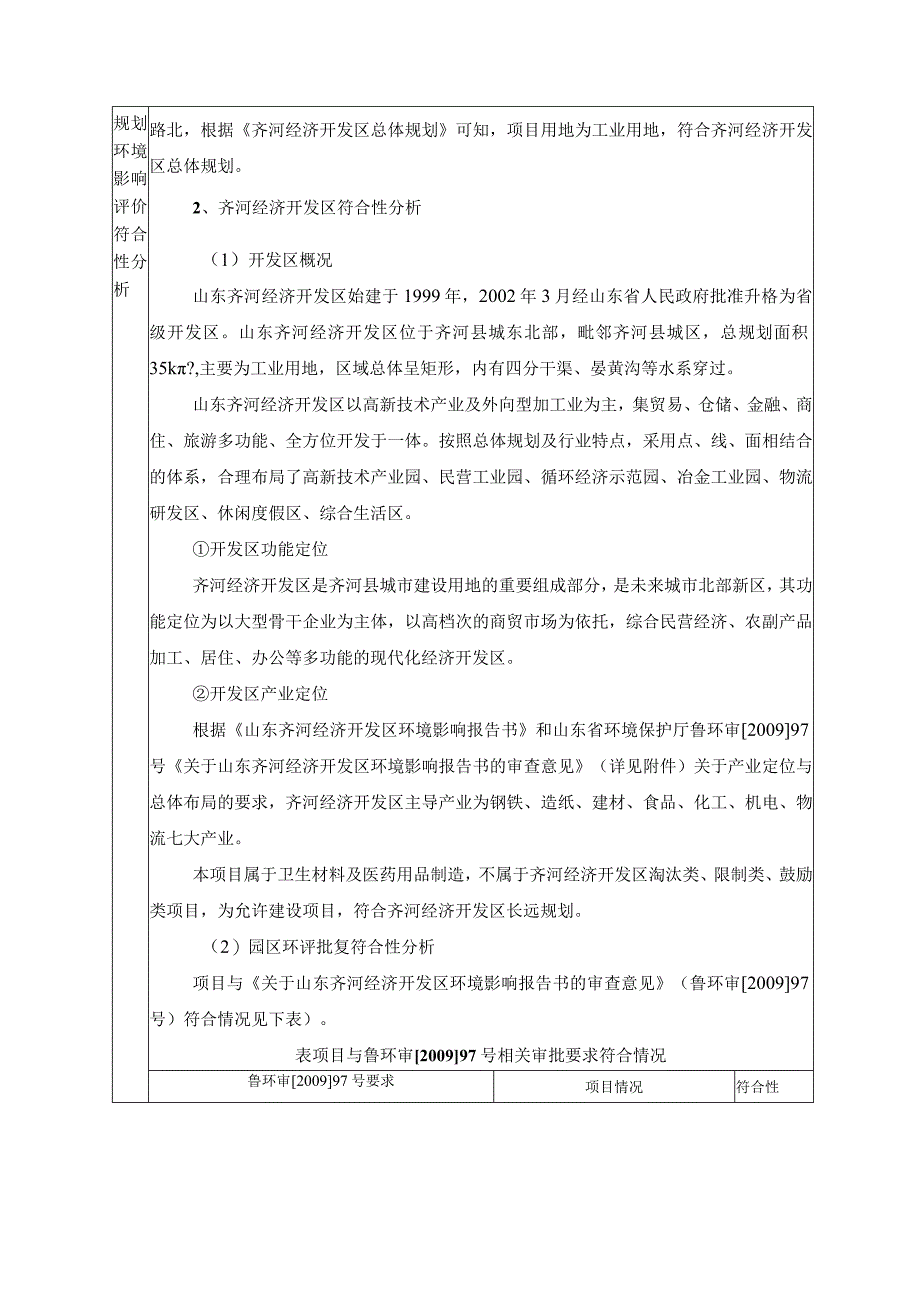 规划环境影响评价符合性分析

路北，根据《齐河经济开发区总体规划》可知，项目用地为工业用地，符合齐河经济开发区总体规划。

2、齐河经济开发区符合性分析

（1）开发区概况

山东齐河经济开发区始建于1999年，2002年3月经山东省人民政府批准升格为省级开发区。山东齐河经济开发区位于齐河县城东北部，毗邻齐河县城区，总规划面积35kπ?,主要为工业用地，区域总体呈矩形，内有四分干渠、晏黄沟等水系穿过。

山东齐河经济开发区以高新技术产业及外向型加工业为主，集贸易、仓储、金融、商住、旅游多功能、全方位开发于一体。按照总体规划及行业特点，采用点、线、面相结合的体系，合理布局了高新技术产业园、民营工业园、循环经济示范园、冶金工业园、物流研发区、休闲度假区、综合生活区。

①开发区功能定位

齐河经济开发区是齐河县城市建设用地的重要组成部分，是未来城市北部新区，其功能定位为以大型骨干企业为主体，以高档次的商贸市场为依托，综合民营经济、农副产品加工、居住、办公等多功能的现代化经济开发区。

②开发区产业定位

根据《山东齐河经济开发区环境影响报告书》和山东省环境保护厅鲁环审[2009]97号《关于山东齐河经济开发区环境影响报告书的审查意见》（详见附件）关于产业定位与总体布局的要求，齐河经济开发区主导产业为钢铁、造纸、建材、食品、化工、机电、物流七大产业。

本项目属于卫生材料及医药用品制造，不属于齐河经济开发区淘汰类、限制类、鼓励类项目，为允许建设项目，符合齐河经济开发区长远规划。

（2）园区环评批复符合性分析

项目与《关于山东齐河经济开发区环境影响报告书的审查意见》（鲁环审[2009]97号）符合情况见下表）。

表项目与鲁环审[2009]97号相关审批要求符合情况

| 鲁环审[2009]97号要求 | 项目情况 | 符合性 |
|---|---|---|